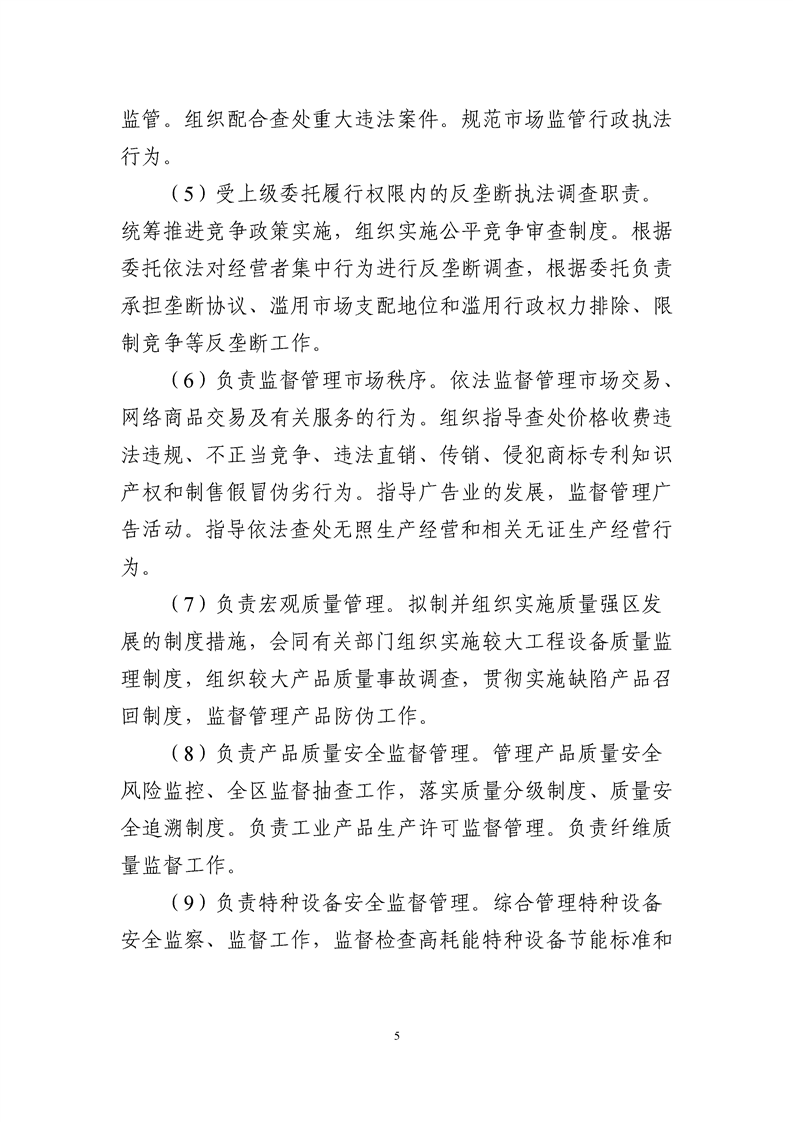 监管。组织配合查处重大违法案件。规范市场监管行政执法行为。

（5）受上级委托履行权限内的反垄断执法调查职责。统筹推进竞争政策实施，组织实施公平竞争审查制度。根据委托依法对经营者集中行为进行反垄断调查，根据委托负责承担垄断协议、滥用市场支配地位和滥用行政权力排除、限制竞争等反垄断工作。

（6）负责监督管理市场秩序。依法监督管理市场交易、网络商品交易及有关服务的行为。组织指导查处价格收费违法违规、不正当竞争、违法直销、传销、侵犯商标专利知识产权和制售假冒伪劣行为。指导广告业的发展，监督管理广告活动。指导依法查处无照生产经营和相关无证生产经营行为。

（7）负责宏观质量管理。拟制并组织实施质量强区发展的制度措施，会同有关部门组织实施较大工程设备质量监理制度，组织较大产品质量事故调查，贯彻实施缺陷产品召回制度，监督管理产品防伪工作。

（8）负责产品质量安全监督管理。管理产品质量安全风险监控、全区监督抽查工作，落实质量分级制度、质量安全追溯制度。负责工业产品生产许可监督管理。负责纤维质量监督工作。

（9）负责特种设备安全监督管理。综合管理特种设备安全监察、监督工作，监督检查高耗能特种设备节能标准和

5